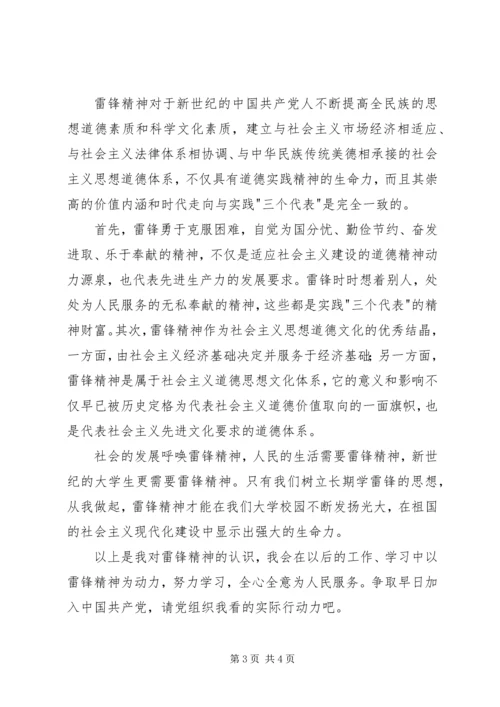 雷锋精神对于新世纪的中国共产党人不断提高全民族的思想道德素质和科学文化素质，建立与社会主义市场经济相适应、与社会主义法律体系相协调、与中华民族传统美德相承接的社会主义思想道德体系，不仅具有道德实践精神的生命力，而且其崇高的价值内涵和时代走向与实践"三个代表"是完全一致的。

首先，雷锋勇于克服困难，自觉为国分忧、勤俭节约、奋发进取、乐于奉献的精神，不仅是适应社会主义建设的道德精神动力源泉，也代表先进生产力的发展要求。雷锋时时想着别人，处处为人民服务的无私奉献的精神，这些都是实践"三个代表"的精神财富。其次，雷锋精神作为社会主义思想道德文化的优秀结晶，一方面，由社会主义经济基础决定并服务于经济基础；另一方面，雷锋精神是属于社会主义道德思想文化体系，它的意义和影响不仅早已被历史定格为代表社会主义道德价值取向的一面旗帜，也是代表社会主义先进文化要求的道德体系。

社会的发展呼唤雷锋精神，人民的生活需要雷锋精神，新世纪的大学生更需要雷锋精神。只有我们树立长期学雷锋的思想，从我做起，雷锋精神才能在我们大学校园不断发扬光大，在祖国的社会主义现代化建设中显示出强大的生命力。

以上是我对雷锋精神的认识，我会在以后的工作、学习中以雷锋精神为动力，努力学习，全心全意为人民服务。争取早日加入中国共产党，请党组织我看的实际行动力吧。

第 3 页 共 4 页